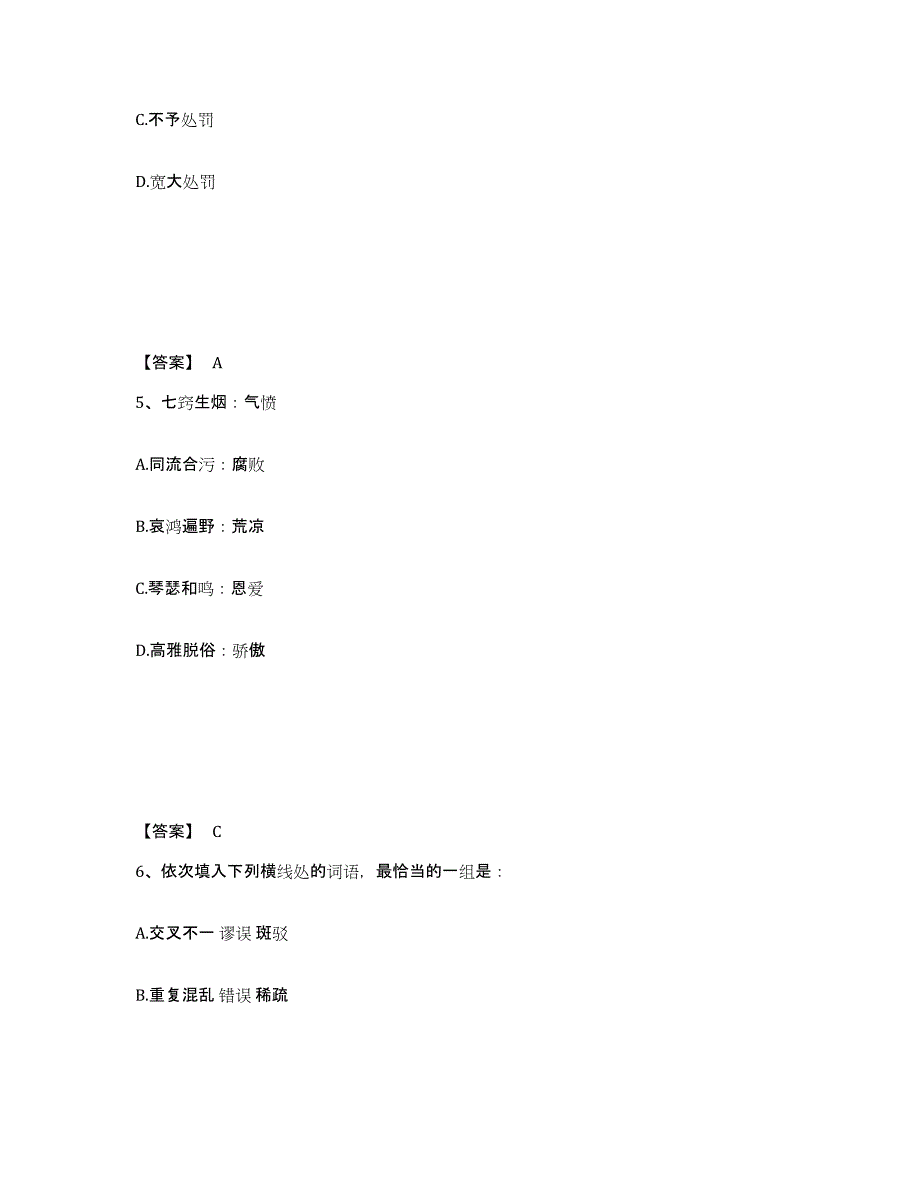 C.不予处罚

D.宽大处罚

【答案】 A

5、七窍生烟：气愤

A.同流合污：腐败

B.哀鸿遍野：荒凉

C.琴瑟和鸣：恩爱

D.高雅脱俗：骄傲

【答案】 C

6、依次填入下列横线处的词语，最恰当的一组是：

A.交叉不一 谬误 斑驳

B.重复混乱 错误 稀疏